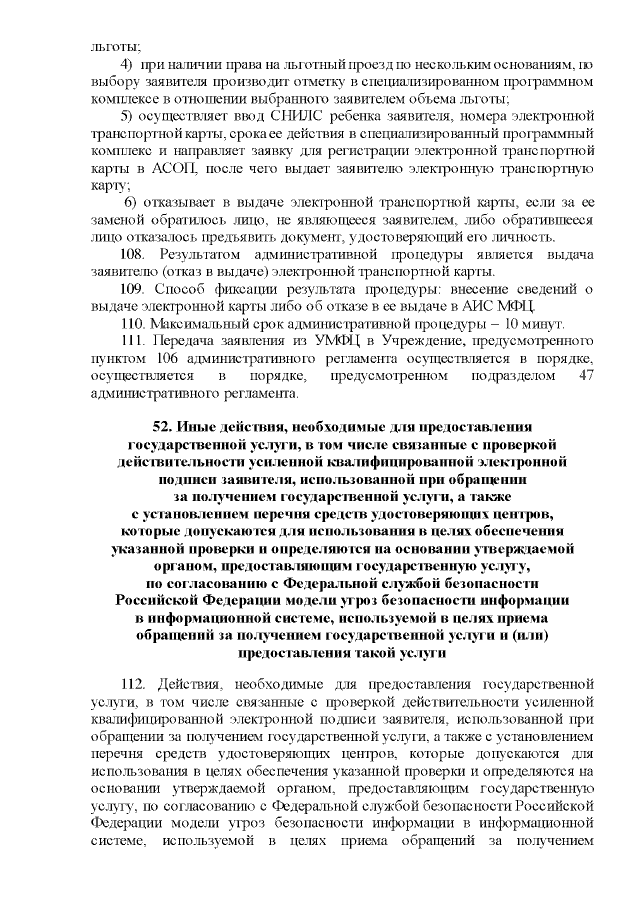 льготы;

4) при наличии права на льготный проезд по нескольким основаниям, по выбору заявителя производит отметку в специализированном программном комплексе в отношении выбранного заявителем объема льготы;

5) осуществляет ввод СНИЛС ребенка заявителя, номера электронной транспортной карты, срока ее действия в специализированный программный комплекс и направляет заявку для регистрации электронной транспортной карты в АСОП, после чего выдает заявителю электронную транспортную карту;

6) отказывает в выдаче электронной транспортной карты, если за ее заменой обратилось лицо, не являющееся заявителем, либо обратившееся лицо отказалось предъявить документ, удостоверяющий его личность.

108. Результатом административной процедуры является выдача заявителю (отказ в выдаче) электронной транспортной карты.

109. Способ фиксации результата процедуры: внесение сведений о выдаче электронной карты либо об отказе в ее выдаче в АИС МФЦ.

110. Максимальный срок административной процедуры – 10 минут.

111. Передача заявления из УМФЦ в Учреждение, предусмотренного пунктом 106 административного регламента осуществляется в порядке, осуществляется в порядке, предусмотренном подразделом 47 административного регламента.

52. Иные действия, необходимые для предоставления государственной услуги, в том числе связанные с проверкой действительности усиленной квалифицированной электронной подписи заявителя, использованной при обращении за получением государственной услуги, а также с установлением перечня средств удостоверяющих центров, которые допускаются для использования в целях обеспечения указанной проверки и определяются на основании утверждаемой органом, предоставляющим государственную услугу, по согласованию с Федеральной службой безопасности Российской Федерации модели угроз безопасности информации в информационной системе, используемой в целях приема обращений за получением государственной услуги и (или) предоставления такой услуги

112. Действия, необходимые для предоставления государственной услуги, в том числе связанные с проверкой действительности усиленной квалифицированной электронной подписи заявителя, использованной при обращении за получением государственной услуги, а также с установлением перечня средств удостоверяющих центров, которые допускаются для использования в целях обеспечения указанной проверки и определяются на основании утверждаемой органом, предоставляющим государственную услугу, по согласованию с Федеральной службой безопасности Российской Федерации модели угроз безопасности информации в информационной системе, используемой в целях приема обращений за получением